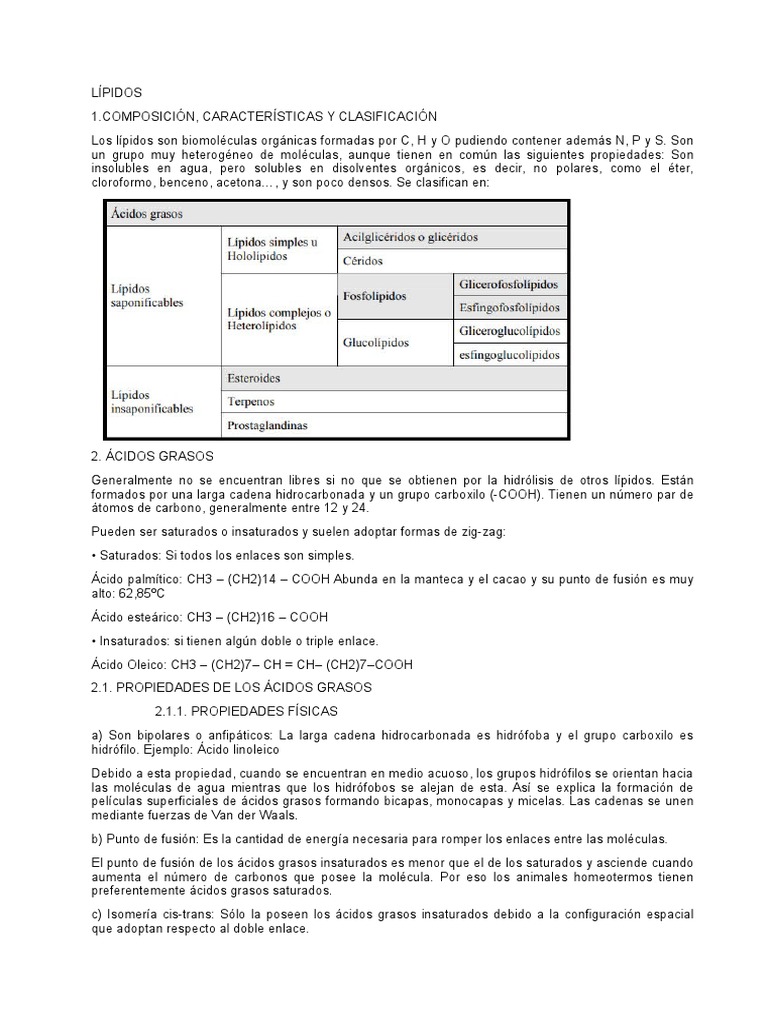 LÍPIDOS

1.COMPOSICIÓN, CARACTERÍSTICAS Y CLASIFICACIÓN

Los lípidos son biomoléculas orgánicas formadas por C, H y O pudiendo contener además N, P y S. Son un grupo muy heterogéneo de moléculas, aunque tienen en común las siguientes propiedades: Son insolubles en agua, pero solubles en disolventes orgánicos, es decir, no polares, como el éter, cloroformo, benceno, acetona… , y son poco densos. Se clasifican en:

| Ácidos grasos | | | |
|---|---|---|---|
| Lípidos saponificables | Lípidos simples u Hololípidos | Acilglicéridos o glicéridos | |
| | | Céridos | |
| | Lípidos complejos o Heterolípidos | Fosfolípidos | Glicerofosfolípidos |
| | | | Esfingofosfolípidos |
| | | Glucolípidos | Gliceroglucolípidos |
| | | | esfingoglucolípidos |
| Lípidos insaponificables | Esteroides | | |
| | Terpenos | | |
| | Prostaglandinas | | |

2. ÁCIDOS GRASOS

Generalmente no se encuentran libres si no que se obtienen por la hidrólisis de otros lípidos. Están formados por una larga cadena hidrocarbonada y un grupo carboxilo (-COOH). Tienen un número par de átomos de carbono, generalmente entre 12 y 24.

Pueden ser saturados o insaturados y suelen adoptar formas de zig-zag:

• Saturados: Si todos los enlaces son simples.

Ácido palmítico: CH3 – (CH2)14 – COOH Abunda en la manteca y el cacao y su punto de fusión es muy alto: 62,85ºC

Ácido esteárico: CH3 – (CH2)16 – COOH

• Insaturados: si tienen algún doble o triple enlace.

Ácido Oleico: CH3 – (CH2)7– CH = CH– (CH2)7–COOH

2.1. PROPIEDADES DE LOS ÁCIDOS GRASOS

2.1.1. PROPIEDADES FÍSICAS

a) Son bipolares o anfipáticos: La larga cadena hidrocarbonada es hidrófoba y el grupo carboxilo es hidrófilo. Ejemplo: Ácido linoleico

Debido a esta propiedad, cuando se encuentran en medio acuoso, los grupos hidrófilos se orientan hacia las moléculas de agua mientras que los hidrófobos se alejan de esta. Así se explica la formación de películas superficiales de ácidos grasos formando bicapas, monocapas y micelas. Las cadenas se unen mediante fuerzas de Van der Waals.

b) Punto de fusión: Es la cantidad de energía necesaria para romper los enlaces entre las moléculas.

El punto de fusión de los ácidos grasos insaturados es menor que el de los saturados y asciende cuando aumenta el número de carbonos que posee la molécula. Por eso los animales homeotermos tienen preferentemente ácidos grasos saturados.

c) Isomería cis-trans: Sólo la poseen los ácidos grasos insaturados debido a la configuración espacial que adoptan respecto al doble enlace.